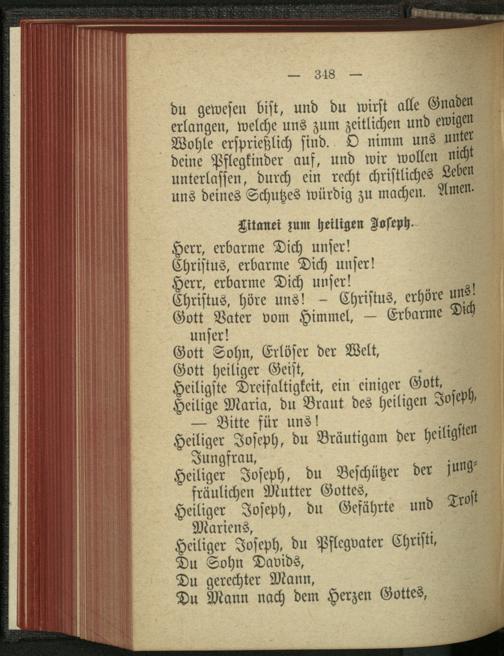 — 348 —

du gewesen bist, und du wirst alle Gnaden erlangen, welche uns zum zeitlichen und ewigen Wohle ersprießlich sind. O nimm uns unter deine Pflegkinder auf, und wir wollen nicht unterlassen, durch ein recht christliches Leben uns deines Schutzes würdig zu machen. Amen.

Litanei zum heiligen Joseph.

Herr, erbarme Dich unser!
Christus, erbarme Dich unser!
Herr, erbarme Dich unser!
Christus, höre uns! – Christus, erhöre uns!
Gott Vater vom Himmel, — Erbarme Dich unser!
Gott Sohn, Erlöser der Welt,
Gott heiliger Geist,
Heiligste Dreifaltigkeit, ein einiger Gott,
Heilige Maria, du Braut des heiligen Joseph, — Bitte für uns!
Heiliger Joseph, du Bräutigam der heiligsten Jungfrau,
Heiliger Joseph, du Beschützer der jungfräulichen Mutter Gottes,
Heiliger Joseph, du Gefährte und Trost Mariens,
Heiliger Joseph, du Pflegvater Christi,
Du Sohn Davids,
Du gerechter Mann,
Du Mann nach dem Herzen Gottes,